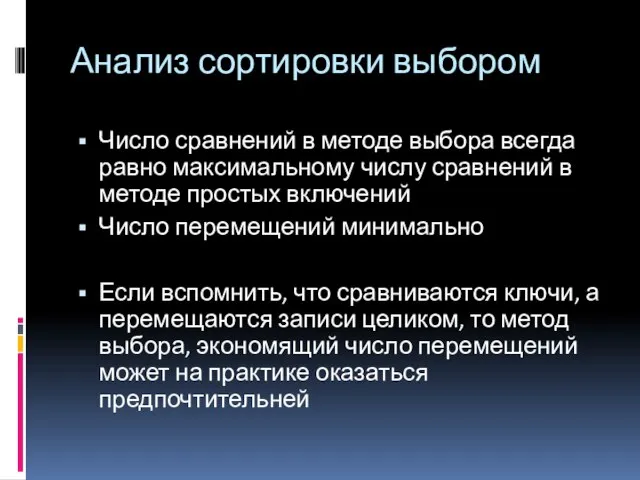 Анализ сортировки выбором

▪ Число сравнений в методе выбора всегда равно максимальному числу сравнений в методе простых включений
▪ Число перемещений минимально

▪ Если вспомнить, что сравниваются ключи, а перемещаются записи целиком, то метод выбора, экономящий число перемещений может на практике оказаться предпочтительней